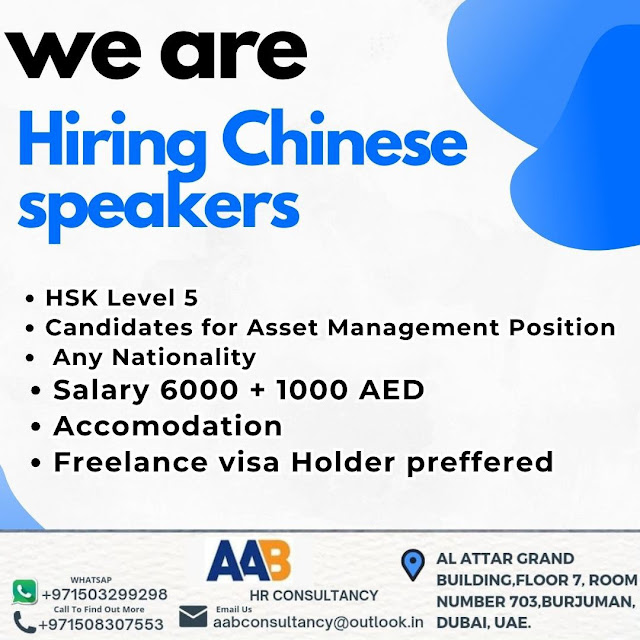 we are

Hiring Chinese speakers

• HSK Level 5
• Candidates for Asset Management Position
• Any Nationality
• Salary 6000 + 1000 AED
• Accomodation
• Freelance visa Holder preffered

WHATSAP
+971503299298
Call To Find Out More
+971508307553

AAB
HR CONSULTANCY

Email Us
aabconsultancy@outlook.in

AL ATTAR GRAND BUILDING,FLOOR 7, ROOM NUMBER 703,BURJUMAN, DUBAI, UAE.